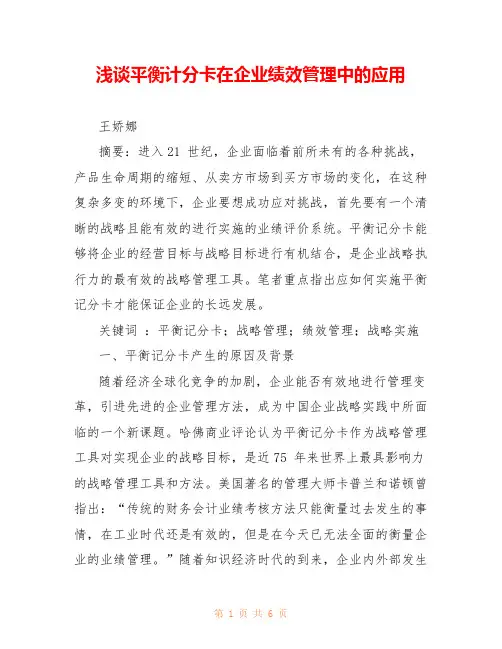 浅谈平衡计分卡在企业绩效管理中的应用

王娇娜

摘要：进入 21 世纪，企业面临着前所未有的各种挑战，产品生命周期的缩短、从卖方市场到买方市场的变化，在这种复杂多变的环境下，企业要想成功应对挑战，首先要有一个清晰的战略且能有效的进行实施的业绩评价系统。平衡记分卡能够将企业的经营目标与战略目标进行有机结合，是企业战略执行力的最有效的战略管理工具。笔者重点指出应如何实施平衡记分卡才能保证企业的长远发展。

关键词 ：平衡记分卡；战略管理；绩效管理；战略实施

一、平衡记分卡产生的原因及背景

随着经济全球化竞争的加剧，企业能否有效地进行管理变革，引进先进的企业管理方法，成为中国企业战略实践中所面临的一个新课题。哈佛商业评论认为平衡记分卡作为战略管理工具对实现企业的战略目标，是近 75 年来世界上最具影响力的战略管理工具和方法。美国著名的管理大师卡普兰和诺顿曾指出：“传统的财务会计业绩考核方法只能衡量过去发生的事情，在工业时代还是有效的，但是在今天已无法全面的衡量企业的业绩管理。”随着知识经济时代的到来，企业内外部发生

第 1 页 共 6 页